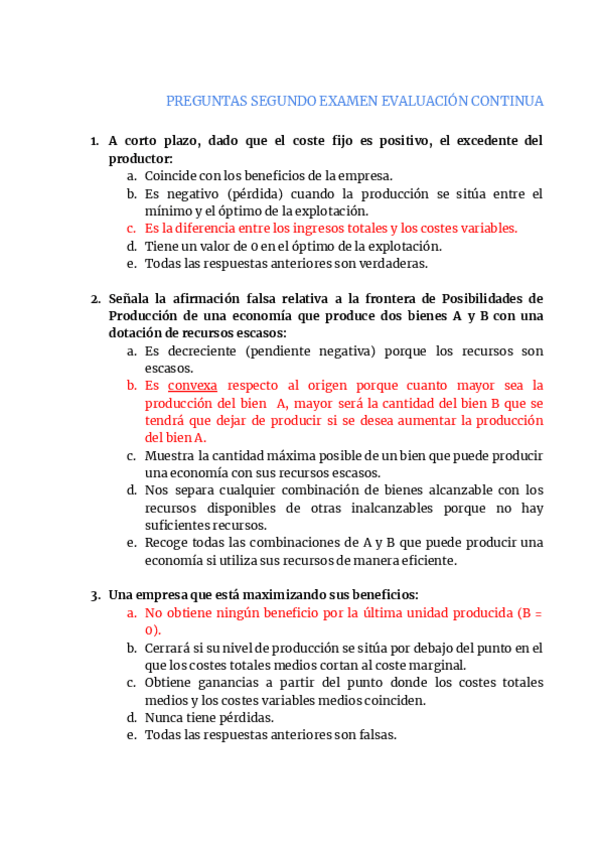 PREGUNTAS SEGUNDO EXAMEN EVALUACIÓN CONTINUA

1. A corto plazo, dado que el coste fijo es positivo, el excedente del productor:
a. Coincide con los beneficios de la empresa.
b. Es negativo (pérdida) cuando la producción se sitúa entre el mínimo y el óptimo de la explotación.
c. Es la diferencia entre los ingresos totales y los costes variables.
d. Tiene un valor de 0 en el óptimo de la explotación.
e. Todas las respuestas anteriores son verdaderas.

2. Señala la afirmación falsa relativa a la frontera de Posibilidades de Producción de una economía que produce dos bienes A y B con una dotación de recursos escasos:
a. Es decreciente (pendiente negativa) porque los recursos son escasos.
b. Es convexa respecto al origen porque cuanto mayor sea la producción del bien A, mayor será la cantidad del bien B que se tendrá que dejar de producir si se desea aumentar la producción del bien A.
c. Muestra la cantidad máxima posible de un bien que puede producir una economía con sus recursos escasos.
d. Nos separa cualquier combinación de bienes alcanzable con los recursos disponibles de otras inalcanzables porque no hay suficientes recursos.
e. Recoge todas las combinaciones de A y B que puede producir una economía si utiliza sus recursos de manera eficiente.

3. Una empresa que está maximizando sus beneficios:
a. No obtiene ningún beneficio por la última unidad producida (B = 0).
b. Cerrará si su nivel de producción se sitúa por debajo del punto en el que los costes totales medios cortan al coste marginal.
c. Obtiene ganancias a partir del punto donde los costes totales medios y los costes variables medios coinciden.
d. Nunca tiene pérdidas.
e. Todas las respuestas anteriores son falsas.